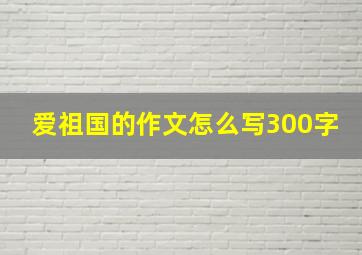 爱祖国的作文怎么写300字